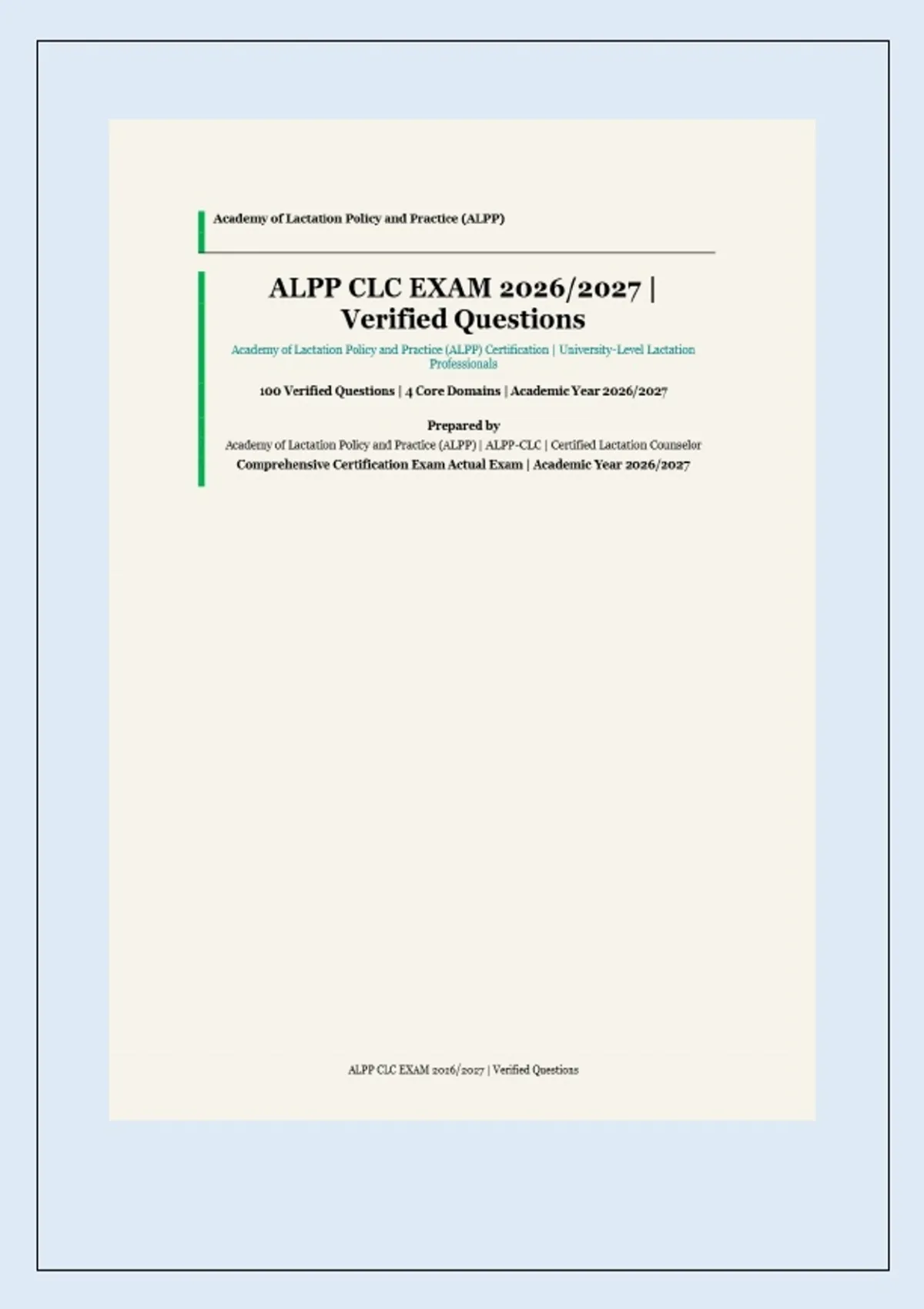 Academy of Lactation Policy and Practice (ALPP)

ALPP CLC EXAM 2026/2027 | Verified Questions

Academy of Lactation Policy and Practice (ALPP) Certification | University-Level Lactation Professionals

100 Verified Questions | 4 Core Domains | Academic Year 2026/2027

Prepared by
Academy of Lactation Policy and Practice (ALPP) | ALPP-CLC | Certified Lactation Counselor
Comprehensive Certification Exam Actual Exam | Academic Year 2026/2027

ALPP CLC EXAM 2026/2027 | Verified Questions